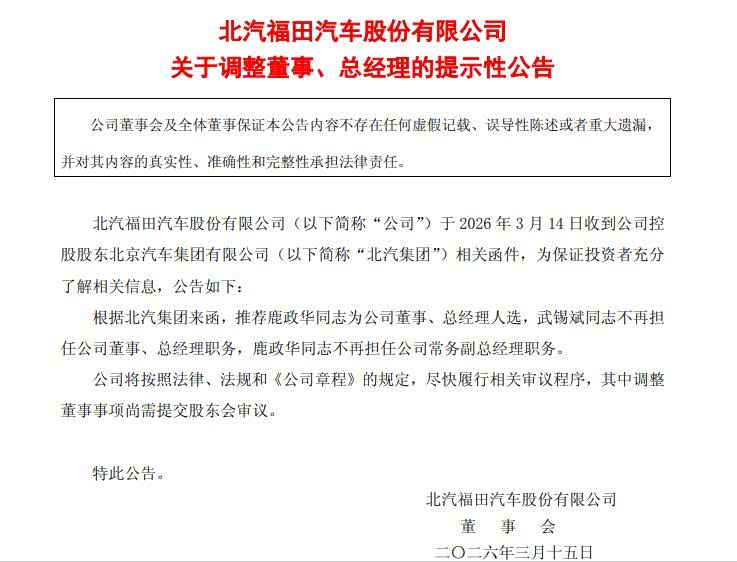 北汽福田汽车股份有限公司
关于调整董事、总经理的提示性公告

公司董事会及全体董事保证本公告内容不存在任何虚假记载、误导性陈述或者重大遗漏，并对其内容的真实性、准确性和完整性承担法律责任。

北汽福田汽车股份有限公司（以下简称“公司”）于 2026 年 3 月 14 日收到公司控股股东北京汽车集团有限公司（以下简称“北汽集团”）相关函件，为保证投资者充分了解相关信息，公告如下：

根据北汽集团来函，推荐鹿政华同志为公司董事、总经理人选，武锡斌同志不再担任公司董事、总经理职务，鹿政华同志不再担任公司常务副总经理职务。

公司将按照法律、法规和《公司章程》的规定，尽快履行相关审议程序，其中调整董事事项尚需提交股东会审议。

特此公告。

北汽福田汽车股份有限公司
董　事　会
二〇二六年三月十五日